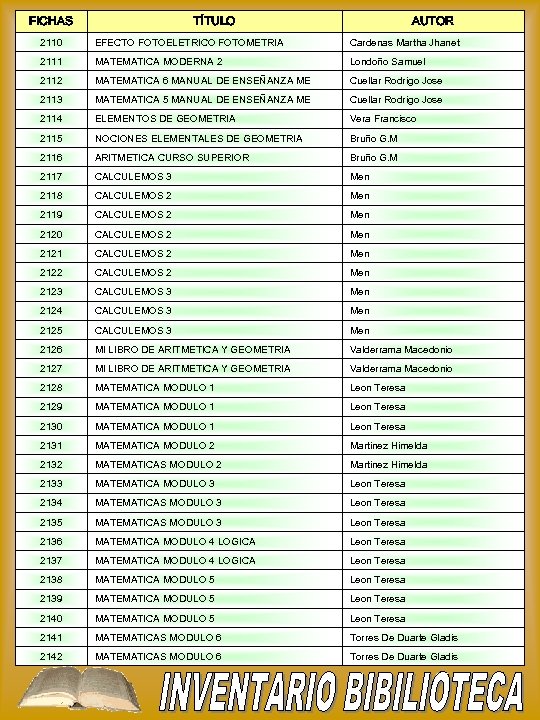 | FICHAS | TÍTULO | AUTOR |
|---|---|---|
| 2110 | EFECTO FOTOELETRICO FOTOMETRIA | Cardenas Martha Jhanet |
| 2111 | MATEMATICA MODERNA 2 | Londoño Samuel |
| 2112 | MATEMATICA 6 MANUAL DE ENSEÑANZA ME | Cuellar Rodrigo Jose |
| 2113 | MATEMATICA 5 MANUAL DE ENSEÑANZA ME | Cuellar Rodrigo Jose |
| 2114 | ELEMENTOS DE GEOMETRIA | Vera Francisco |
| 2115 | NOCIONES ELEMENTALES DE GEOMETRIA | Bruño G.M |
| 2116 | ARITMETICA CURSO SUPERIOR | Bruño G.M |
| 2117 | CALCULEMOS 3 | Men |
| 2118 | CALCULEMOS 2 | Men |
| 2119 | CALCULEMOS 2 | Men |
| 2120 | CALCULEMOS 2 | Men |
| 2121 | CALCULEMOS 2 | Men |
| 2122 | CALCULEMOS 2 | Men |
| 2123 | CALCULEMOS 3 | Men |
| 2124 | CALCULEMOS 3 | Men |
| 2125 | CALCULEMOS 3 | Men |
| 2126 | MI LIBRO DE ARITMETICA Y GEOMETRIA | Valderrama Macedonio |
| 2127 | MI LIBRO DE ARITMETICA Y GEOMETRIA | Valderrama Macedonio |
| 2128 | MATEMATICA MODULO 1 | Leon Teresa |
| 2129 | MATEMATICA MODULO 1 | Leon Teresa |
| 2130 | MATEMATICA MODULO 1 | Leon Teresa |
| 2131 | MATEMATICA MODULO 2 | Martinez Himelda |
| 2132 | MATEMATICAS MODULO 2 | Martinez Himelda |
| 2133 | MATEMATICA MODULO 3 | Leon Teresa |
| 2134 | MATEMATICAS MODULO 3 | Leon Teresa |
| 2135 | MATEMATICAS MODULO 3 | Leon Teresa |
| 2136 | MATEMATICA MODULO 4 LOGICA | Leon Teresa |
| 2137 | MATEMATICA MODULO 4 LOGICA | Leon Teresa |
| 2138 | MATEMATICA MODULO 5 | Leon Teresa |
| 2139 | MATEMATICA MODULO 5 | Leon Teresa |
| 2140 | MATEMATICA MODULO 5 | Leon Teresa |
| 2141 | MATEMATICAS MODULO 6 | Torres De Duarte Gladis |
| 2142 | MATEMATICAS MODULO 6 | Torres De Duarte Gladis |

INVENTARIO BIBILIOTECA